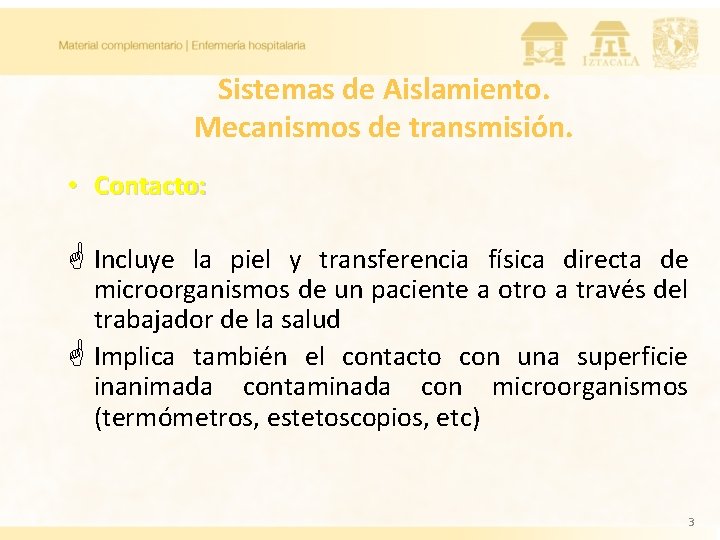 Material complementario | Enfermería hospitalaria

IZTACALA

Sistemas de Aislamiento.
Mecanismos de transmisión.

• Contacto:

Incluye la piel y transferencia física directa de microorganismos de un paciente a otro a través del trabajador de la salud

Implica también el contacto con una superficie inanimada contaminada con microorganismos (termómetros, estetoscopios, etc)

3